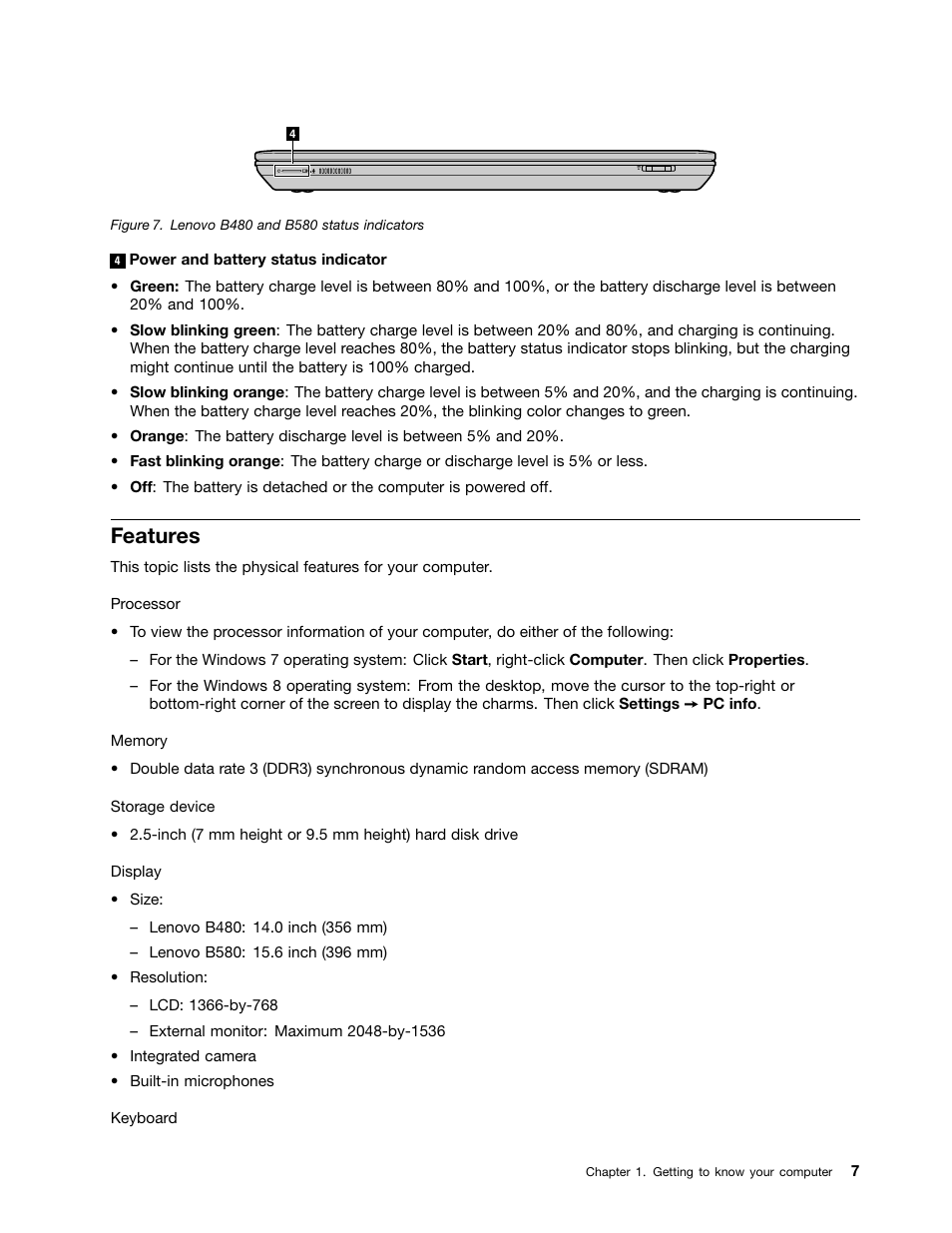 4

Figure 7. Lenovo B480 and B580 status indicators

4 Power and battery status indicator

• Green: The battery charge level is between 80% and 100%, or the battery discharge level is between 20% and 100%.
• Slow blinking green: The battery charge level is between 20% and 80%, and charging is continuing. When the battery charge level reaches 80%, the battery status indicator stops blinking, but the charging might continue until the battery is 100% charged.
• Slow blinking orange: The battery charge level is between 5% and 20%, and the charging is continuing. When the battery charge level reaches 20%, the blinking color changes to green.
• Orange: The battery discharge level is between 5% and 20%.
• Fast blinking orange: The battery charge or discharge level is 5% or less.
• Off: The battery is detached or the computer is powered off.

Features

This topic lists the physical features for your computer.

Processor

• To view the processor information of your computer, do either of the following:
– For the Windows 7 operating system: Click Start, right-click Computer. Then click Properties.
– For the Windows 8 operating system: From the desktop, move the cursor to the top-right or bottom-right corner of the screen to display the charms. Then click Settings → PC info.

Memory

• Double data rate 3 (DDR3) synchronous dynamic random access memory (SDRAM)

Storage device

• 2.5-inch (7 mm height or 9.5 mm height) hard disk drive

Display

• Size:
– Lenovo B480: 14.0 inch (356 mm)
– Lenovo B580: 15.6 inch (396 mm)
• Resolution:
– LCD: 1366-by-768
– External monitor: Maximum 2048-by-1536
• Integrated camera
• Built-in microphones

Keyboard

Chapter 1. Getting to know your computer 7